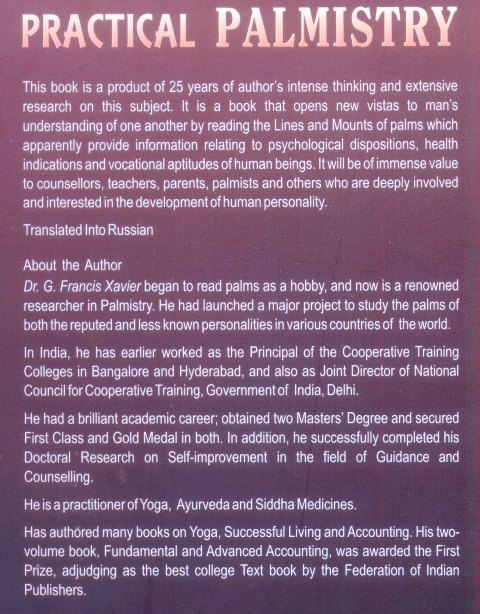 PRACTICAL PALMISTRY

This book is a product of 25 years of author's intense thinking and extensive research on this subject. It is a book that opens new vistas to man's understanding of one another by reading the Lines and Mounts of palms which apparently provide information relating to psychological dispositions, health indications and vocational aptitudes of human beings. It will be of immense value to counsellors, teachers, parents, palmists and others who are deeply involved and interested in the development of human personality.

Translated Into Russian

About the Author
Dr. G. Francis Xavier began to read palms as a hobby, and now is a renowned researcher in Palmistry. He had launched a major project to study the palms of both the reputed and less known personalities in various countries of the world.

In India, he has earlier worked as the Principal of the Cooperative Training Colleges in Bangalore and Hyderabad, and also as Joint Director of National Council for Cooperative Training, Government of India, Delhi.

He had a brilliant academic career; obtained two Masters' Degree and secured First Class and Gold Medal in both. In addition, he successfully completed his Doctoral Research on Self-improvement in the field of Guidance and Counselling.

He is a practitioner of Yoga, Ayurveda and Siddha Medicines.

Has authored many books on Yoga, Successful Living and Accounting. His two-volume book, Fundamental and Advanced Accounting, was awarded the First Prize, adjudging as the best college Text book by the Federation of Indian Publishers.